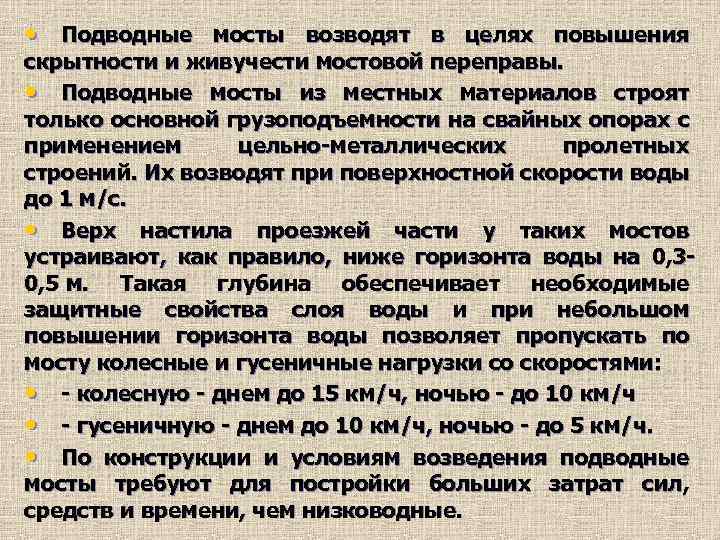 • Подводные мосты возводят в целях повышения скрытности и живучести мостовой переправы.

• Подводные мосты из местных материалов строят только основной грузоподъемности на свайных опорах с применением цельно-металлических пролетных строений. Их возводят при поверхностной скорости воды до 1 м/с.

• Верх настила проезжей части у таких мостов устраивают, как правило, ниже горизонта воды на 0,3-0,5 м. Такая глубина обеспечивает необходимые защитные свойства слоя воды и при небольшом повышении горизонта воды позволяет пропускать по мосту колесные и гусеничные нагрузки со скоростями:

• - колесную - днем до 15 км/ч, ночью - до 10 км/ч

• - гусеничную - днем до 10 км/ч, ночью - до 5 км/ч.

• По конструкции и условиям возведения подводные мосты требуют для постройки больших затрат сил, средств и времени, чем низководные.